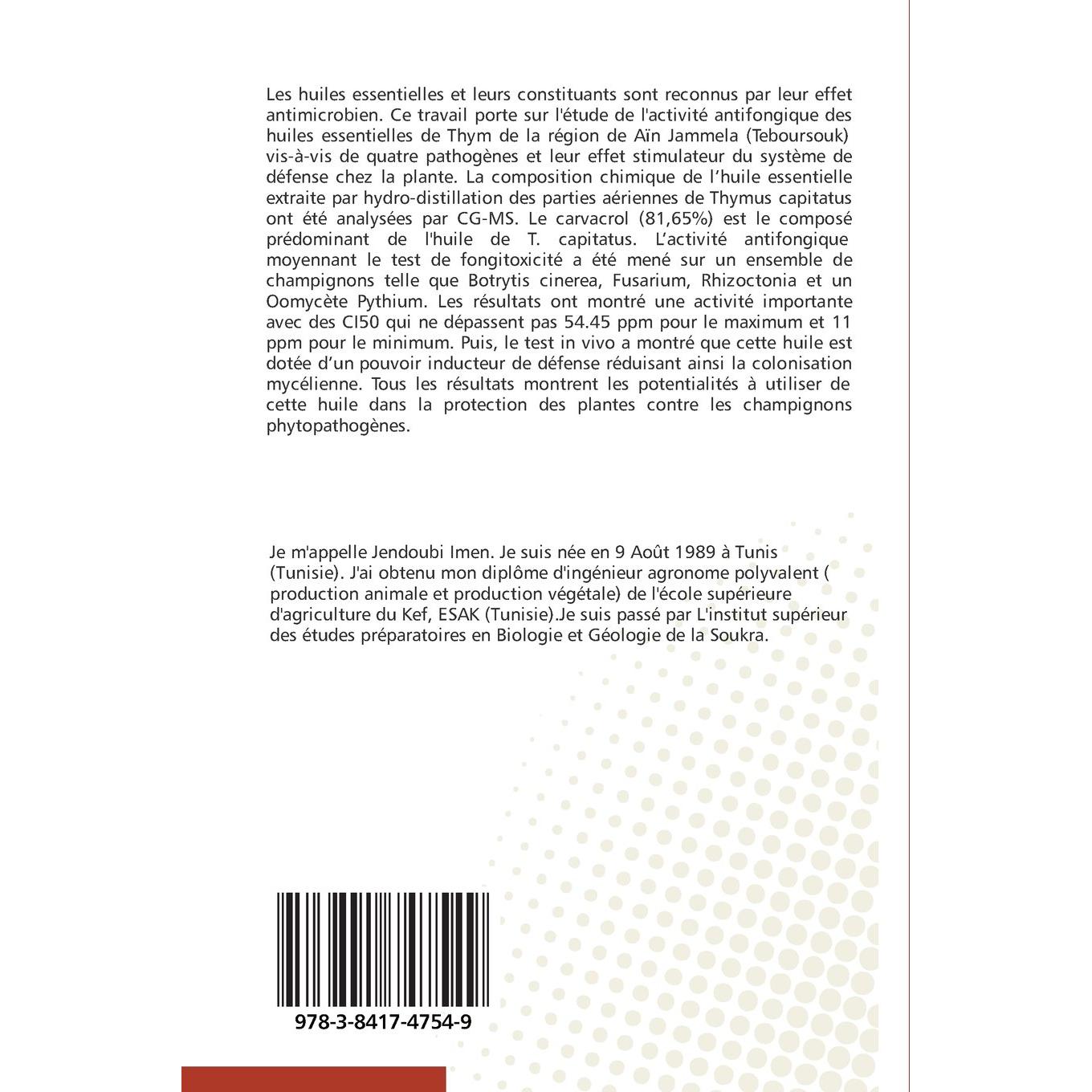 Les huiles essentielles et leurs constituants sont reconnus par leur effet antimicrobien. Ce travail porte sur l'étude de l'activité antifongique des huiles essentielles de Thym de la région de Aïn Jammela (Teboursouk) vis-à-vis de quatre pathogènes et leur effet stimulateur du système de défense chez la plante. La composition chimique de l'huile essentielle extraite par hydro-distillation des parties aériennes de Thymus capitatus ont été analysées par CG-MS. Le carvacrol (81,65%) est le composé prédominant de l'huile de T. capitatus. L'activité antifongique moyennant le test de fongitoxicité a été mené sur un ensemble de champignons telle que Botrytis cinerea, Fusarium, Rhizoctonia et un Oomycète Pythium. Les résultats ont montré une activité importante avec des CI50 qui ne dépassent pas 54.45 ppm pour le maximum et 11 ppm pour le minimum. Puis, le test in vivo a montré que cette huile est dotée d'un pouvoir inducteur de défense réduisant ainsi la colonisation mycélienne. Tous les résultats montrent les potentialités à utiliser de cette huile dans la protection des plantes contre les champignons phytopathogènes.

Je m'appelle Jendoubi Imen. Je suis née en 9 Août 1989 à Tunis (Tunisie). J'ai obtenu mon diplôme d'ingénieur agronome polyvalent ( production animale et production végétale) de l'école supérieure d'agriculture du Kef, ESAK (Tunisie).Je suis passé par L'institut supérieur des études préparatoires en Biologie et Géologie de la Soukra.

978-3-8417-4754-9